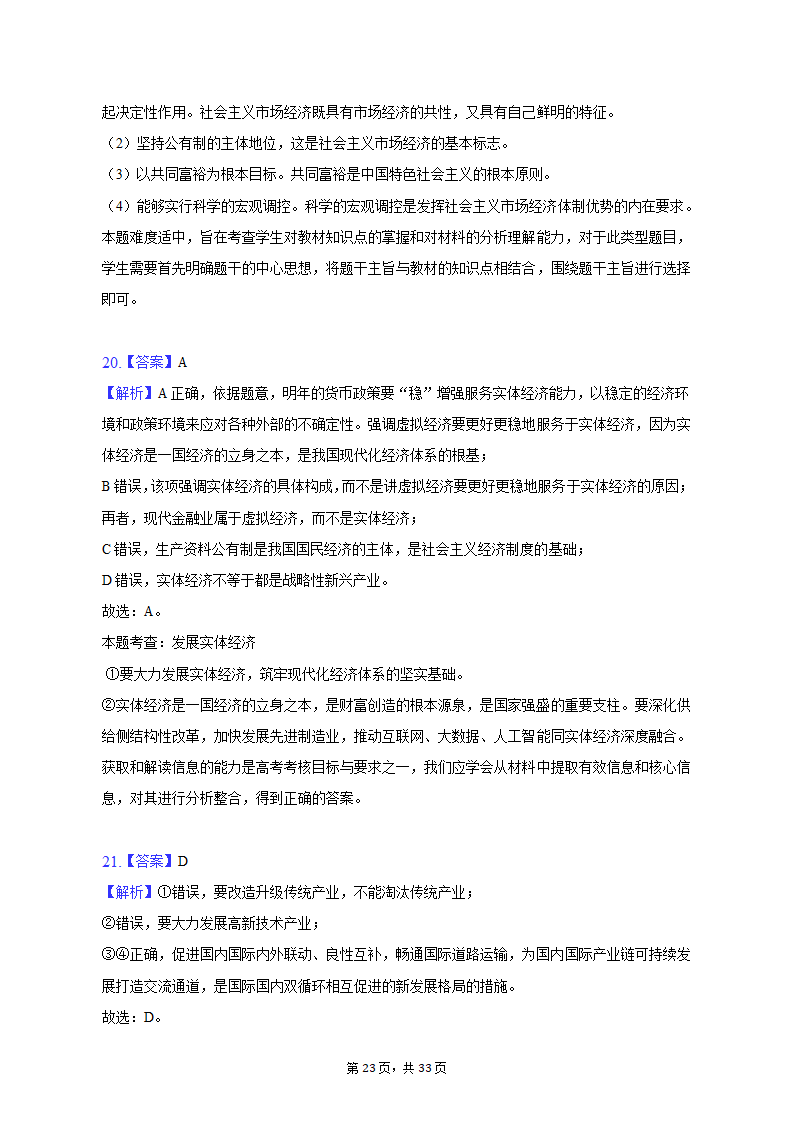 起决定性作用。社会主义市场经济既具有市场经济的共性，又具有自己鲜明的特征。
（2）坚持公有制的主体地位，这是社会主义市场经济的基本标志。
（3）以共同富裕为根本目标。共同富裕是中国特色社会主义的根本原则。
（4）能够实行科学的宏观调控。科学的宏观调控是发挥社会主义市场经济体制优势的内在要求。
本题难度适中，旨在考查学生对教材知识点的掌握和对材料的分析理解能力，对于此类型题目，学生需要首先明确题干的中心思想，将题干主旨与教材的知识点相结合，围绕题干主旨进行选择即可。

20.【答案】A
【解析】A 正确，依据题意，明年的货币政策要“稳”增强服务实体经济能力，以稳定的经济环境和政策环境来应对各种外部的不确定性。强调虚拟经济要更好更稳地服务于实体经济，因为实体经济是一国经济的立身之本，是我国现代化经济体系的根基；
B 错误，该项强调实体经济的具体构成，而不是讲虚拟经济要更好更稳地服务于实体经济的原因；再者，现代金融业属于虚拟经济，而不是实体经济；
C 错误，生产资料公有制是我国国民经济的主体，是社会主义经济制度的基础；
D 错误，实体经济不等于都是战略性新兴产业。
故选：A。
本题考查：发展实体经济
①要大力发展实体经济，筑牢现代化经济体系的坚实基础。
②实体经济是一国经济的立身之本，是财富创造的根本源泉，是国家强盛的重要支柱。要深化供给侧结构性改革，加快发展先进制造业，推动互联网、大数据、人工智能同实体经济深度融合。
获取和解读信息的能力是高考考核目标与要求之一，我们应学会从材料中提取有效信息和核心信息，对其进行分析整合，得到正确的答案。

21.【答案】D
【解析】①错误，要改造升级传统产业，不能淘汰传统产业；
②错误，要大力发展高新技术产业；
③④正确，促进国内国际内外联动、良性互补，畅通国际道路运输，为国内国际产业链可持续发展打造交流通道，是国际国内双循环相互促进的新发展格局的措施。
故选：D。

第 23 页，共 33 页